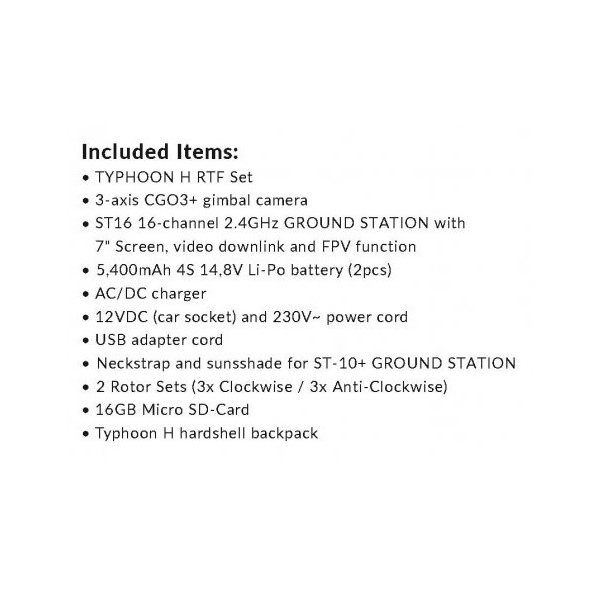 Included Items:
• TYPHOON H RTF Set
• 3-axis CGO3+ gimbal camera
• ST16 16-channel 2.4GHz GROUND STATION with 7" Screen, video downlink and FPV function
• 5,400mAh 4S 14,8V Li-Po battery (2pcs)
• AC/DC charger
• 12VDC (car socket) and 230V~ power cord
• USB adapter cord
• Neckstrap and sunsshade for ST-10+ GROUND STATION
• 2 Rotor Sets (3x Clockwise / 3x Anti-Clockwise)
• 16GB Micro SD-Card
• Typhoon H hardshell backpack